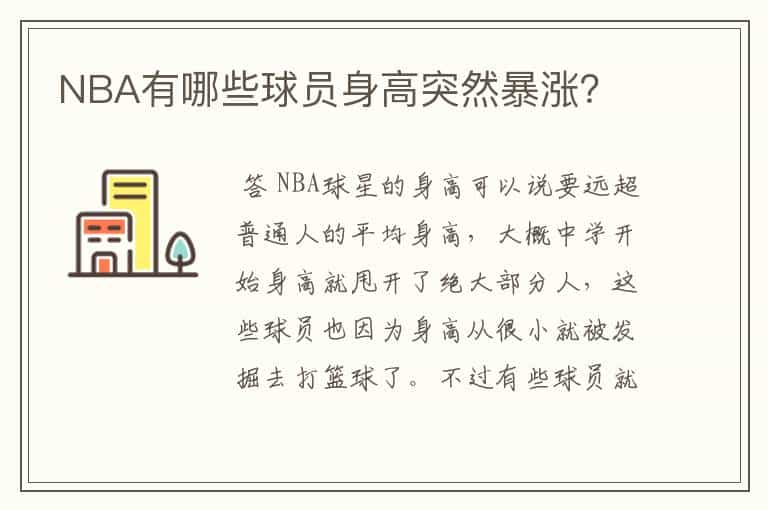 NBA有哪些球员身高突然暴涨?

答 NBA球星的身高可以说要远超普通人的平均身高，大概中学开始身高就甩开了绝大部分人，这些球员也因为身高从很小就被发掘去打篮球了。不过有些球员就